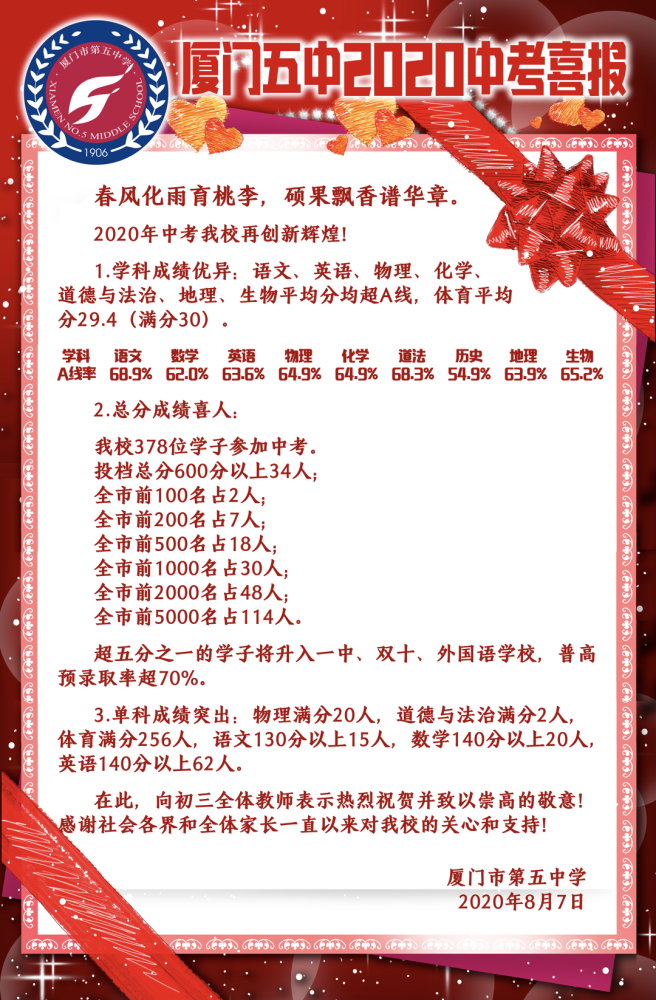 厦门市第五中学
XIAMEN NO.5 MIDDLE SCHOOL
1906

厦门五中2020中考喜报

春风化雨育桃李，硕果飘香谱华章。

2020年中考我校再创新辉煌!

1.学科成绩优异：语文、英语、物理、化学、道德与法治、地理、生物平均分均超A线，体育平均分29.4（满分30）。

| 学科 | 语文 | 数学 | 英语 | 物理 | 化学 | 道法 | 历史 | 地理 | 生物 |
|---|---|---|---|---|---|---|---|---|---|
| A线率 | 68.9% | 62.0% | 63.6% | 64.9% | 64.9% | 68.3% | 54.9% | 63.9% | 65.2% |

2.总分成绩喜人：

我校378位学子参加中考。
投档总分600分以上34人；
全市前100名占2人；
全市前200名占7人；
全市前500名占18人；
全市前1000名占30人；
全市前2000名占48人；
全市前5000名占114人。

超五分之一的学子将升入一中、双十、外国语学校，普高预录取率超70%。

3.单科成绩突出：物理满分20人，道德与法治满分2人，体育满分256人，语文130分以上15人，数学140分以上20人，英语140分以上62人。

在此，向初三全体教师表示热烈祝贺并致以崇高的敬意！感谢社会各界和全体家长一直以来对我校的关心和支持！

厦门市第五中学
2020年8月7日